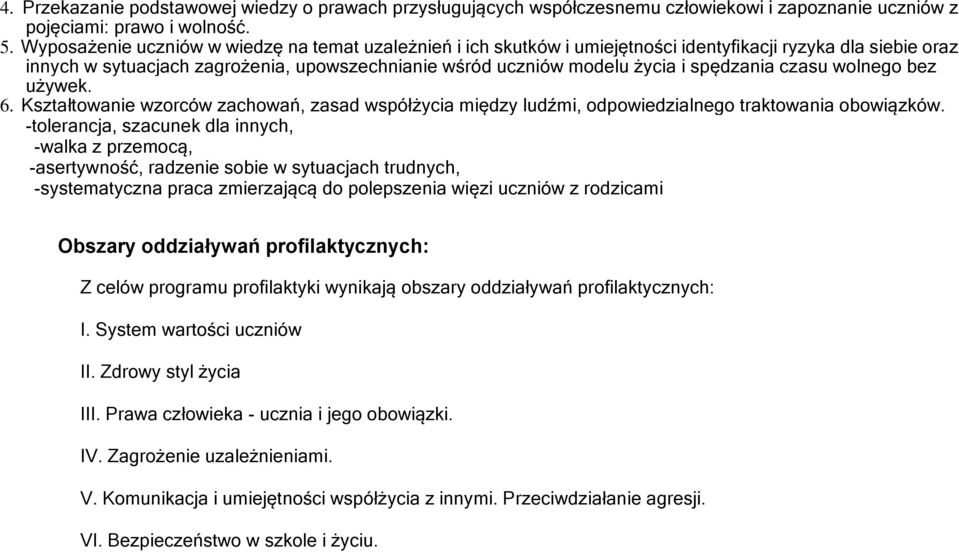 4. Przekazanie podstawowej wiedzy o prawach przysługujących współczesnemu człowiekowi i zapoznanie uczniów z pojęciami: prawo i wolność.
5. Wyposażenie uczniów w wiedzę na temat uzależnień i ich skutków i umiejętności identyfikacji ryzyka dla siebie oraz innych w sytuacjach zagrożenia, upowszechnianie wśród uczniów modelu życia i spędzania czasu wolnego bez używek.
6. Kształtowanie wzorców zachowań, zasad współżycia między ludźmi, odpowiedzialnego traktowania obowiązków.
-tolerancja, szacunek dla innych,
-walka z przemocą,
-asertywność, radzenie sobie w sytuacjach trudnych,
-systematyczna praca zmierzającą do polepszenia więzi uczniów z rodzicami

Obszary oddziaływań profilaktycznych:

Z celów programu profilaktyki wynikają obszary oddziaływań profilaktycznych:

I. System wartości uczniów

II. Zdrowy styl życia

III. Prawa człowieka - ucznia i jego obowiązki.

IV. Zagrożenie uzależnieniami.

V. Komunikacja i umiejętności współżycia z innymi. Przeciwdziałanie agresji.

VI. Bezpieczeństwo w szkole i życiu.